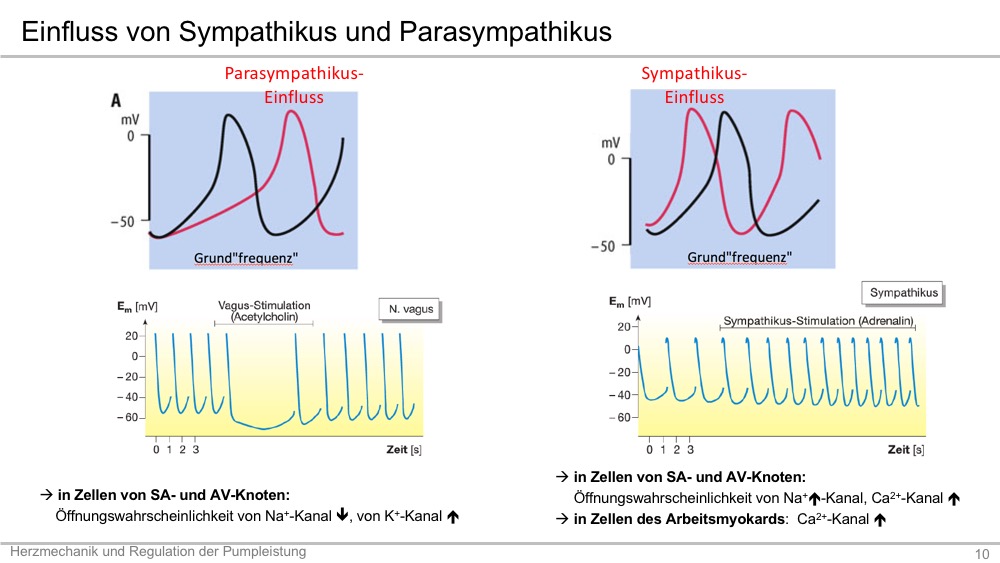 Einfluss von Sympathikus und Parasympathikus

Parasympathikus-Einfluss

A
mV
0
−50
Grund"frequenz"

$E_m$ [mV]
Vagus-Stimulation (Acetylcholin)
N. vagus
20
0
−20
−40
−60
0 1 2 3
Zeit [s]

→ in Zellen von SA- und AV-Knoten:
Öffnungswahrscheinlichkeit von $Na^+$-Kanal ↓, von $K^+$-Kanal ↑

Sympathikus-Einfluss

mV
0
−50
Grund"frequenz"

$E_m$ [mV]
Sympathikus
Sympathikus-Stimulation (Adrenalin)
20
0
−20
−40
−60
0 1 2 3
Zeit [s]

→ in Zellen von SA- und AV-Knoten:
Öffnungswahrscheinlichkeit von $Na^+$↑-Kanal, $Ca^{2+}$-Kanal ↑
→ in Zellen des Arbeitsmyokards: $Ca^{2+}$-Kanal ↑

Herzmechanik und Regulation der Pumpleistung
10